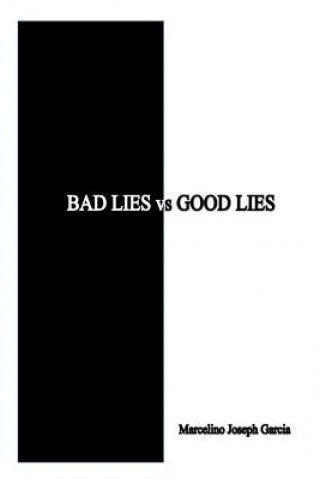 BAD LIES vs GOOD LIES

Marcelino Joseph Garcia